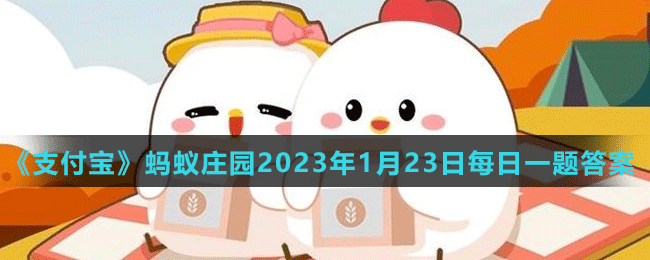 《支付宝》蚂蚁庄园2023年1月23日每日一题答案